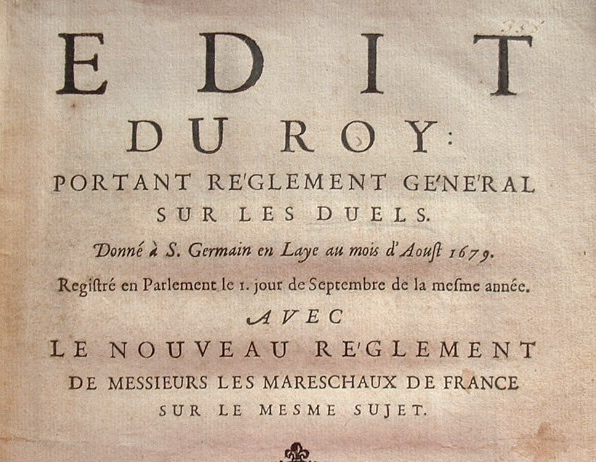 EDIT

DU ROY:

PORTANT RE'GLEMENT GE'NE'RAL SUR LES DUELS.

Donné à S. Germain en Laye au mois d'Aoust 1679.

Registré en Parlement le 1. jour de Septembre de la mesme année.

AVEC

LE NOUVEAU RE'GLEMENT

DE MESSIEURS LES MARESCHAUX DE FRANCE

SUR LE MESME SUJET.